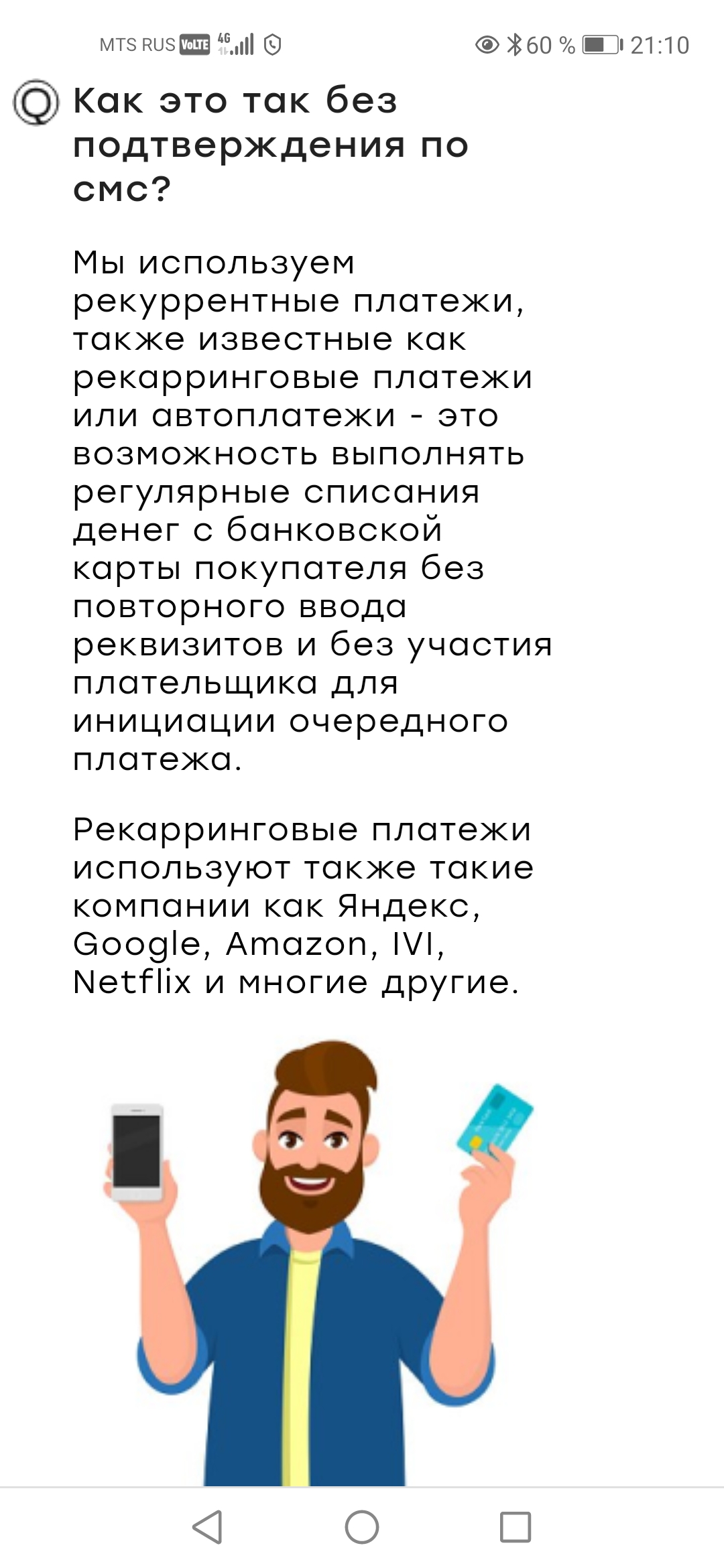 MTS RUS VoLTE 4G 60 % 21:10

Q Как это так без подтверждения по смс?

Мы используем рекуррентные платежи, также известные как рекарринговые платежи или автоплатежи - это возможность выполнять регулярные списания денег с банковской карты покупателя без повторного ввода реквизитов и без участия плательщика для инициации очередного платежа.

Рекарринговые платежи используют также такие компании как Яндекс, Google, Amazon, IVI, Netflix и многие другие.